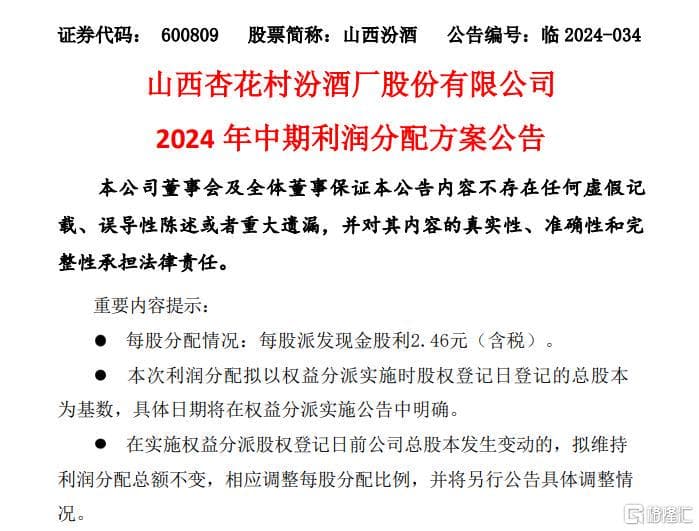 证券代码： 600809　股票简称：山西汾酒　公告编号：临 2024-034

山西杏花村汾酒厂股份有限公司

2024 年中期利润分配方案公告

本公司董事会及全体董事保证本公告内容不存在任何虚假记载、误导性陈述或者重大遗漏，并对其内容的真实性、准确性和完整性承担法律责任。

重要内容提示：

● 每股分配情况：每股派发现金股利2.46元（含税）。

● 本次利润分配拟以权益分派实施时股权登记日登记的总股本为基数，具体日期将在权益分派实施公告中明确。

● 在实施权益分派股权登记日前公司总股本发生变动的，拟维持利润分配总额不变，相应调整每股分配比例，并将另行公告具体调整情况。

格隆汇